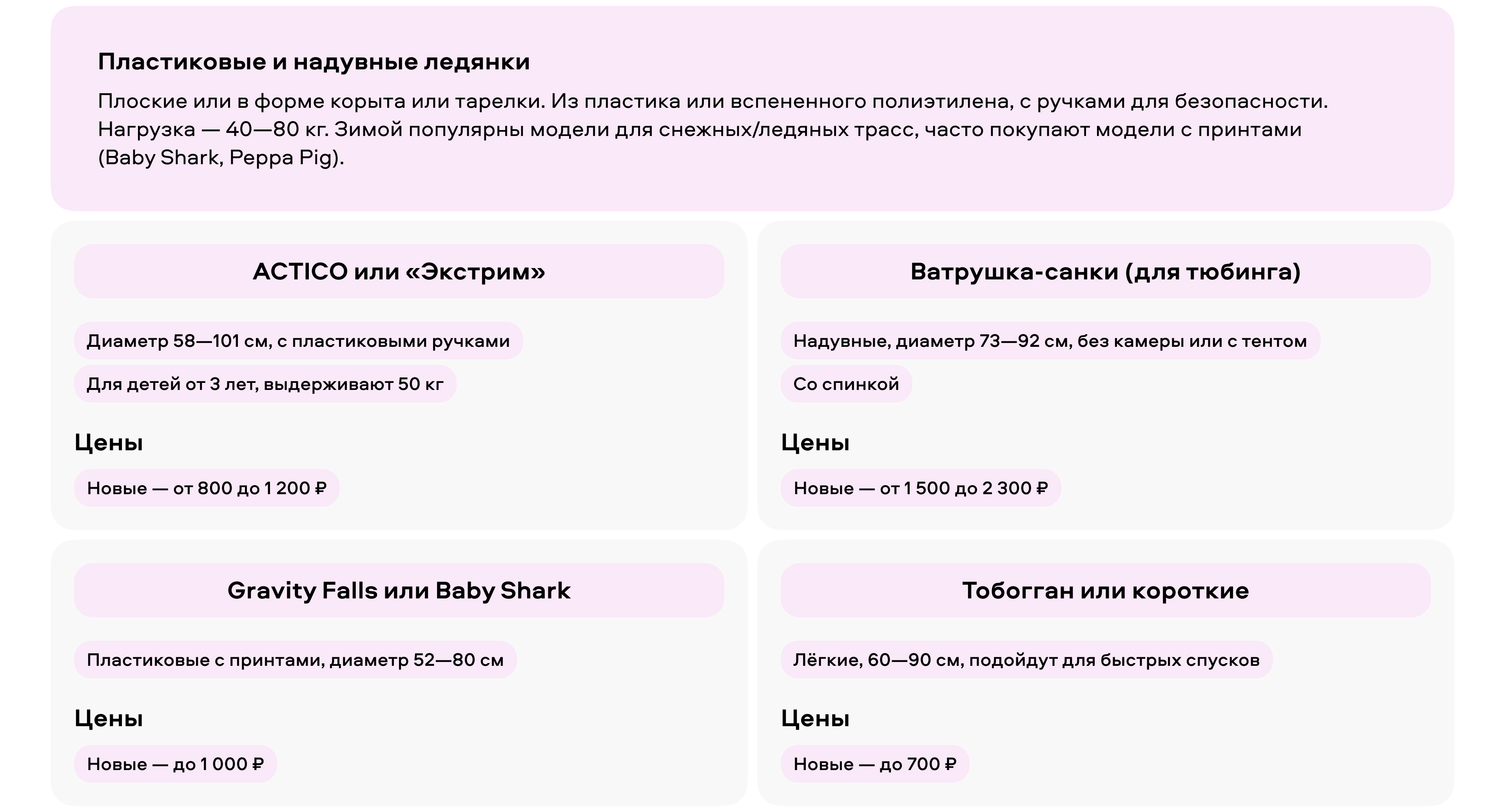 Пластиковые и надувные ледянки

Плоские или в форме корыта или тарелки. Из пластика или вспененного полиэтилена, с ручками для безопасности. Нагрузка — 40—80 кг. Зимой популярны модели для снежных/ледяных трасс, часто покупают модели с принтами (Baby Shark, Peppa Pig).

ACTICO или «Экстрим»

Диаметр 58—101 см, с пластиковыми ручками

Для детей от 3 лет, выдерживают 50 кг

Цены

Новые — от 800 до 1 200 ₽

Ватрушка-санки (для тюбинга)

Надувные, диаметр 73—92 см, без камеры или с тентом

Со спинкой

Цены

Новые — от 1 500 до 2 300 ₽

Gravity Falls или Baby Shark

Пластиковые с принтами, диаметр 52—80 см

Цены

Новые — до 1 000 ₽

Тобогган или короткие

Лёгкие, 60—90 см, подойдут для быстрых спусков

Цены

Новые — до 700 ₽